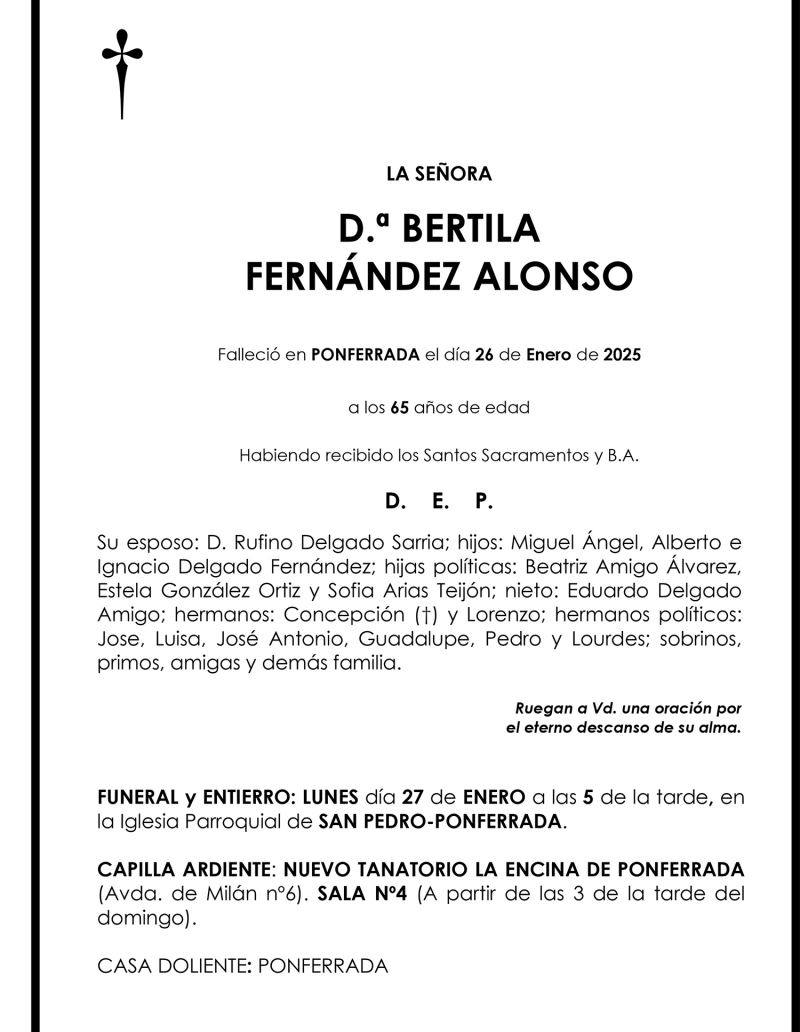 LA SEÑORA

D.ª BERTILA
FERNÁNDEZ ALONSO

Falleció en PONFERRADA el día 26 de Enero de 2025

a los 65 años de edad

Habiendo recibido los Santos Sacramentos y B.A.

D. E. P.

Su esposo: D. Rufino Delgado Sarria; hijos: Miguel Ángel, Alberto e Ignacio Delgado Fernández; hijas políticas: Beatriz Amigo Álvarez, Estela González Ortiz y Sofia Arias Teijón; nieto: Eduardo Delgado Amigo; hermanos: Concepción (†) y Lorenzo; hermanos políticos: Jose, Luisa, José Antonio, Guadalupe, Pedro y Lourdes; sobrinos, primos, amigas y demás familia.

Ruegan a Vd. una oración por el eterno descanso de su alma.

FUNERAL y ENTIERRO: LUNES día 27 de ENERO a las 5 de la tarde, en la Iglesia Parroquial de SAN PEDRO-PONFERRADA.

CAPILLA ARDIENTE: NUEVO TANATORIO LA ENCINA DE PONFERRADA (Avda. de Milán nº6). SALA Nº4 (A partir de las 3 de la tarde del domingo).

CASA DOLIENTE: PONFERRADA